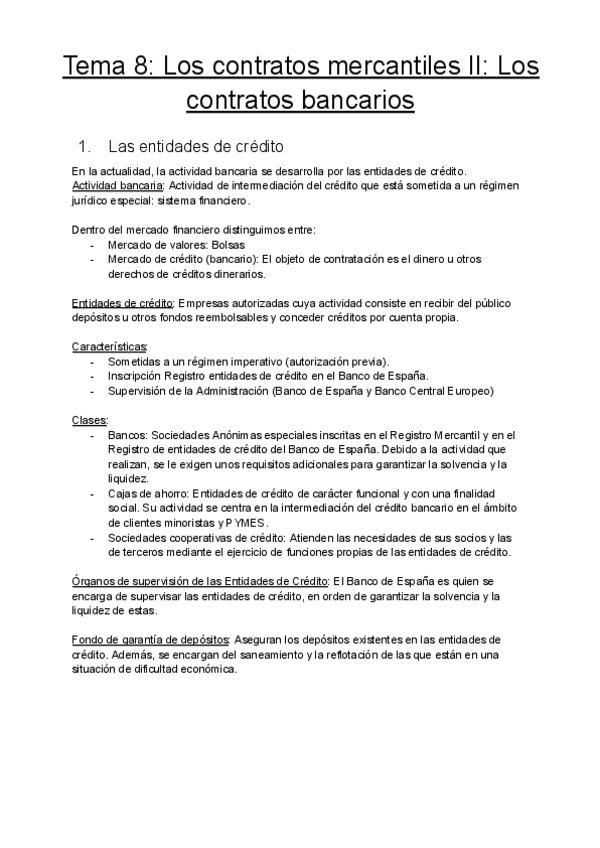 Tema 8: Los contratos mercantiles II: Los contratos bancarios

1. Las entidades de crédito

En la actualidad, la actividad bancaria se desarrolla por las entidades de crédito.
Actividad bancaria: Actividad de intermediación del crédito que está sometida a un régimen jurídico especial: sistema financiero.

Dentro del mercado financiero distinguimos entre:
- Mercado de valores: Bolsas
- Mercado de crédito (bancario): El objeto de contratación es el dinero u otros derechos de créditos dinerarios.

Entidades de crédito: Empresas autorizadas cuya actividad consiste en recibir del público depósitos u otros fondos reembolsables y conceder créditos por cuenta propia.

Características:
- Sometidas a un régimen imperativo (autorización previa).
- Inscripción Registro entidades de crédito en el Banco de España.
- Supervisión de la Administración (Banco de España y Banco Central Europeo)

Clases:
- Bancos: Sociedades Anónimas especiales inscritas en el Registro Mercantil y en el Registro de entidades de crédito del Banco de España. Debido a la actividad que realizan, se le exigen unos requisitos adicionales para garantizar la solvencia y la liquidez.
- Cajas de ahorro: Entidades de crédito de carácter funcional y con una finalidad social. Su actividad se centra en la intermediación del crédito bancario en el ámbito de clientes minoristas y PYMES.
- Sociedades cooperativas de crédito: Atienden las necesidades de sus socios y las de terceros mediante el ejercicio de funciones propias de las entidades de crédito.

Órganos de supervisión de las Entidades de Crédito: El Banco de España es quien se encarga de supervisar las entidades de crédito, en orden de garantizar la solvencia y la liquidez de estas.

Fondo de garantía de depósitos: Aseguran los depósitos existentes en las entidades de crédito. Además, se encargan del saneamiento y la reflotación de las que están en una situación de dificultad económica.